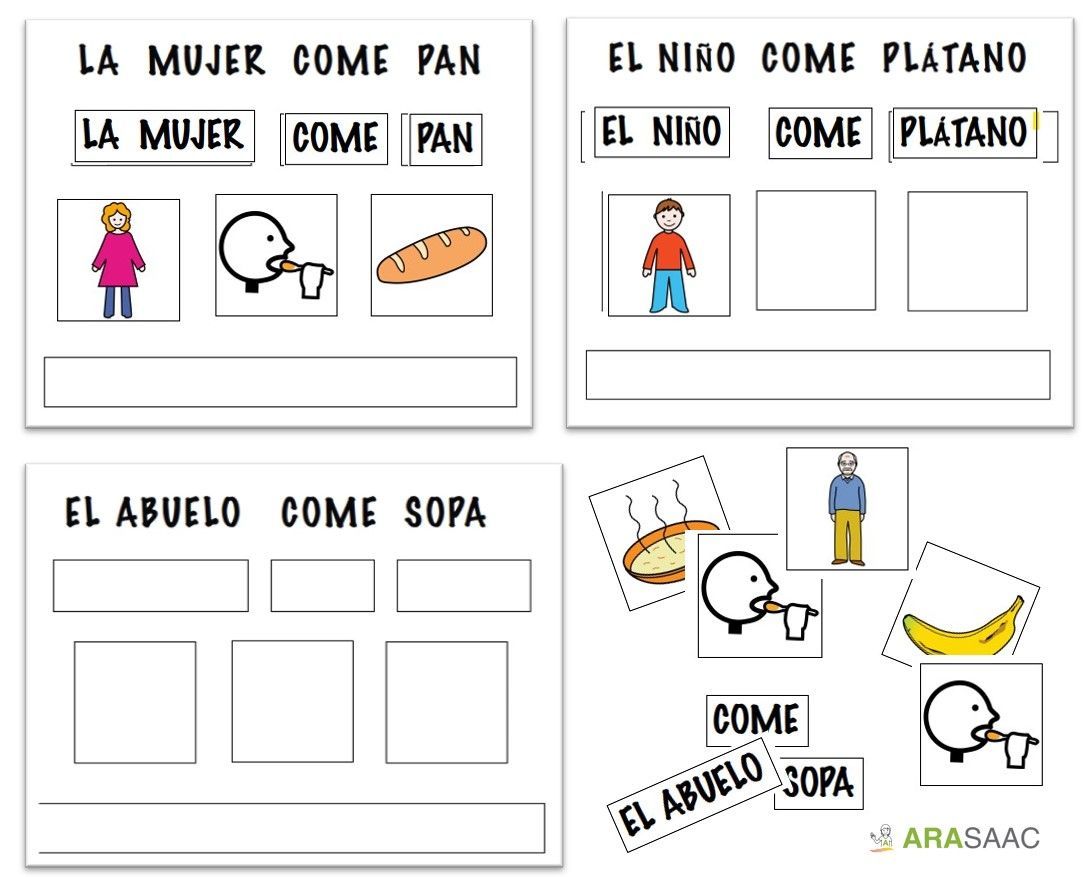 LA MUJER COME PAN

LA MUJER COME PAN

EL NIÑO COME PLÁTANO

EL NIÑO COME PLÁTANO

EL ABUELO COME SOPA

COME

EL ABUELO SOPA

ARASAAC